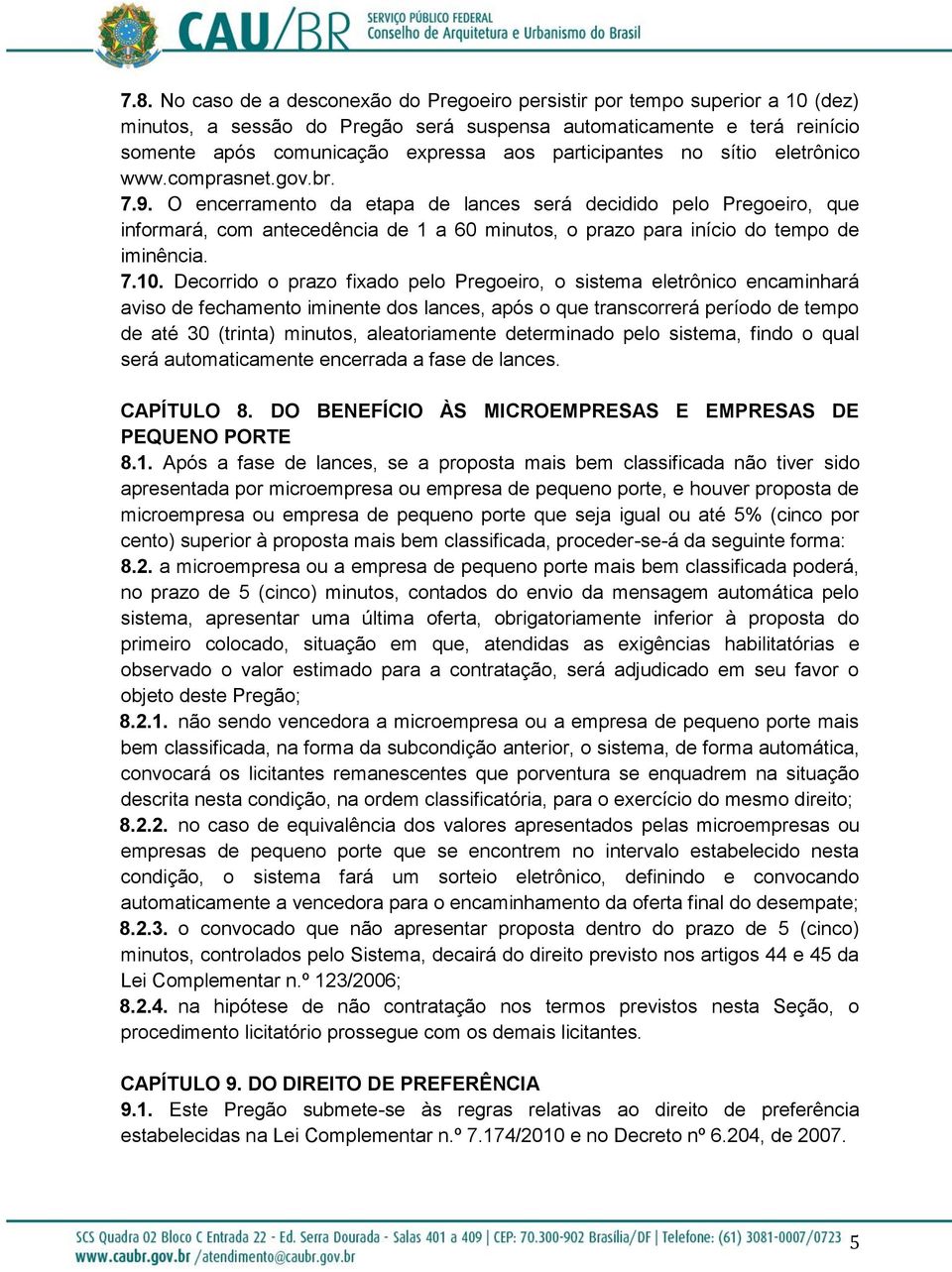 CAU/BR SERVIÇO PÚBLICO FEDERAL Conselho de Arquitetura e Urbanismo do Brasil

7.8. No caso de a desconexão do Pregoeiro persistir por tempo superior a 10 (dez) minutos, a sessão do Pregão será suspensa automaticamente e terá reinício somente após comunicação expressa aos participantes no sítio eletrônico www.comprasnet.gov.br.
7.9. O encerramento da etapa de lances será decidido pelo Pregoeiro, que informará, com antecedência de 1 a 60 minutos, o prazo para início do tempo de iminência.
7.10. Decorrido o prazo fixado pelo Pregoeiro, o sistema eletrônico encaminhará aviso de fechamento iminente dos lances, após o que transcorrerá período de tempo de até 30 (trinta) minutos, aleatoriamente determinado pelo sistema, findo o qual será automaticamente encerrada a fase de lances.

CAPÍTULO 8. DO BENEFÍCIO ÀS MICROEMPRESAS E EMPRESAS DE PEQUENO PORTE
8.1. Após a fase de lances, se a proposta mais bem classificada não tiver sido apresentada por microempresa ou empresa de pequeno porte, e houver proposta de microempresa ou empresa de pequeno porte que seja igual ou até 5% (cinco por cento) superior à proposta mais bem classificada, proceder-se-á da seguinte forma:
8.2. a microempresa ou a empresa de pequeno porte mais bem classificada poderá, no prazo de 5 (cinco) minutos, contados do envio da mensagem automática pelo sistema, apresentar uma última oferta, obrigatoriamente inferior à proposta do primeiro colocado, situação em que, atendidas as exigências habilitatórias e observado o valor estimado para a contratação, será adjudicado em seu favor o objeto deste Pregão;
8.2.1. não sendo vencedora a microempresa ou a empresa de pequeno porte mais bem classificada, na forma da subcondição anterior, o sistema, de forma automática, convocará os licitantes remanescentes que porventura se enquadrem na situação descrita nesta condição, na ordem classificatória, para o exercício do mesmo direito;
8.2.2. no caso de equivalência dos valores apresentados pelas microempresas ou empresas de pequeno porte que se encontrem no intervalo estabelecido nesta condição, o sistema fará um sorteio eletrônico, definindo e convocando automaticamente a vencedora para o encaminhamento da oferta final do desempate;
8.2.3. o convocado que não apresentar proposta dentro do prazo de 5 (cinco) minutos, controlados pelo Sistema, decairá do direito previsto nos artigos 44 e 45 da Lei Complementar n.º 123/2006;
8.2.4. na hipótese de não contratação nos termos previstos nesta Seção, o procedimento licitatório prossegue com os demais licitantes.

CAPÍTULO 9. DO DIREITO DE PREFERÊNCIA
9.1. Este Pregão submete-se às regras relativas ao direito de preferência estabelecidas na Lei Complementar n.º 7.174/2010 e no Decreto nº 6.204, de 2007.

SCS Quadra 02 Bloco C Entrada 22 - Ed. Serra Dourada - Salas 401 a 409 | CEP: 70.300-902 Brasília/DF | Telefone: (61) 3081-0007/0723
www.caubr.gov.br /atendimento@caubr.gov.br
5